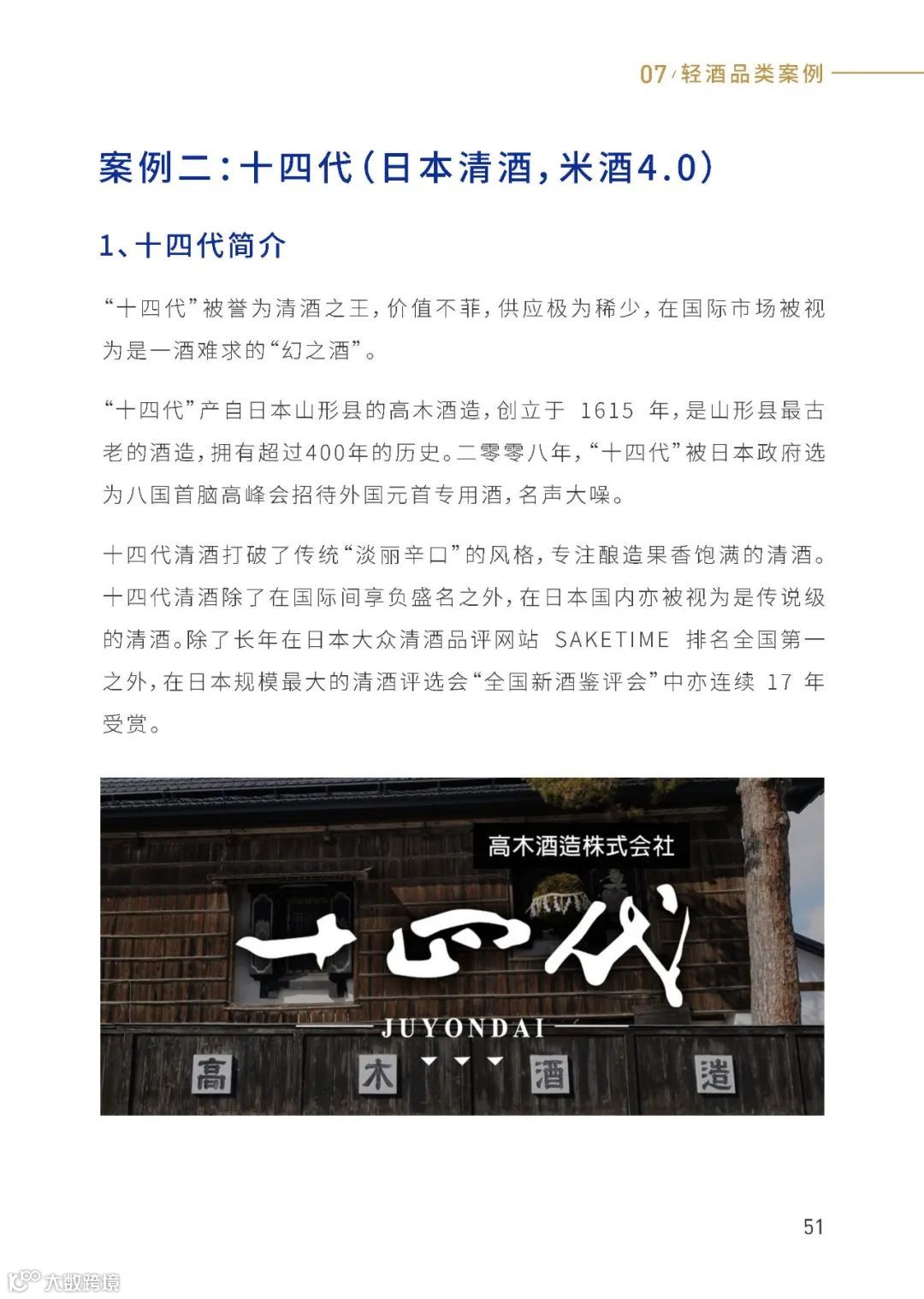 07/轻酒品类案例

案例二:十四代(日本清酒,米酒4.0)

1、十四代简介

“十四代”被誉为清酒之王,价值不菲,供应极为稀少,在国际市场被视为是一酒难求的“幻之酒”。

“十四代”产自日本山形县的高木酒造,创立于1615年,是山形县最古老的酒造,拥有超过400年的历史。二零零八年,“十四代”被日本政府选为八国首脑高峰会招待外国元首专用酒,名声大噪。

十四代清酒打破了传统“淡丽辛口”的风格,专注酿造果香饱满的清酒。十四代清酒除了在国际间享负盛名之外,在日本国内亦被视为是传说级的清酒。除了长年在日本大众清酒品评网站SAKETIME排名全国第一之外,在日本规模最大的清酒评选会“全国新酒鉴评会”中亦连续17年受赏。

高木酒造株式会社

十四代

JUYONDAI

高 木 酒 造

51

大数跨境